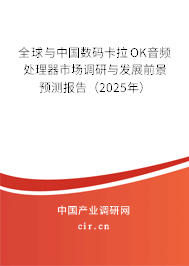 全球与中国数码卡拉OK音频处理器市场调研与发展前景预测报告（2025年）

中国产业调研网

cir.cn